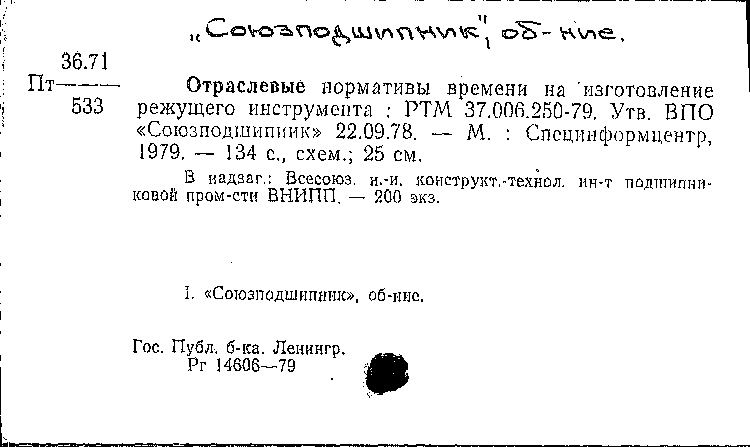 „Союзподшипник", об-ние.

36.71
Пт———
533

Отраслевые нормативы времени на изготовление режущего инструмента : РТМ 37.006.250-79. Утв. ВПО «Союзподшипник» 22.09.78. — М. : Специнформцентр, 1979. — 134 с., схем.; 25 см.

В надзаг.: Всесоюз. н.-и. конструкт.-технол. ин-т подшипниковой пром-сти ВНИПП. — 200 экз.

I. «Союзподшипник», об-ние.

Гос. Публ. б-ка. Ленингр.
Рг 14606—79